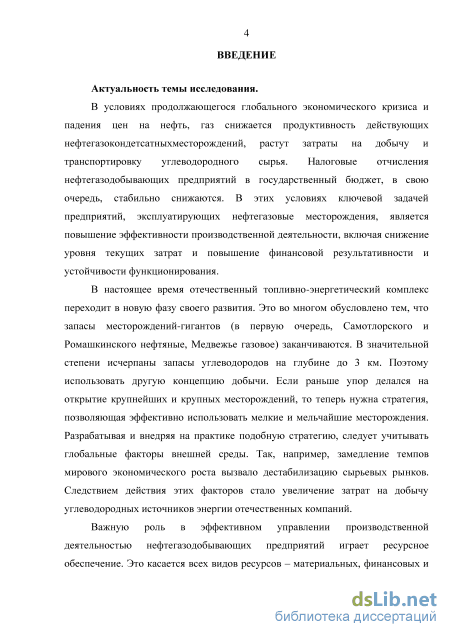 4

ВВЕДЕНИЕ

Актуальность темы исследования.

В условиях продолжающегося глобального экономического кризиса и падения цен на нефть, газ снижается продуктивность действующих нефтегазокондетсатныхместорождений, растут затраты на добычу и транспортировку углеводородного сырья. Налоговые отчисления нефтегазодобывающих предприятий в государственный бюджет, в свою очередь, стабильно снижаются. В этих условиях ключевой задачей предприятий, эксплуатирующих нефтегазовые месторождения, является повышение эффективности производственной деятельности, включая снижение уровня текущих затрат и повышение финансовой результативности и устойчивости функционирования.

В настоящее время отечественный топливно-энергетический комплекс переходит в новую фазу своего развития. Это во многом обусловлено тем, что запасы месторождений-гигантов (в первую очередь, Самотлорского и Ромашкинского нефтяные, Медвежье газовое) заканчиваются. В значительной степени исчерпаны запасы углеводородов на глубине до 3 км. Поэтому использовать другую концепцию добычи. Если раньше упор делался на открытие крупнейших и крупных месторождений, то теперь нужна стратегия, позволяющая эффективно использовать мелкие и мельчайшие месторождения. Разрабатывая и внедряя на практике подобную стратегию, следует учитывать глобальные факторы внешней среды. Так, например, замедление темпов мирового экономического роста вызвало дестабилизацию сырьевых рынков. Следствием действия этих факторов стало увеличение затрат на добычу углеводородных источников энергии отечественных компаний.

Важную роль в эффективном управлении производственной деятельностью нефтегазодобывающих предприятий играет ресурсное обеспечение. Это касается всех видов ресурсов – материальных, финансовых и

dsLib.net
библиотека диссертаций